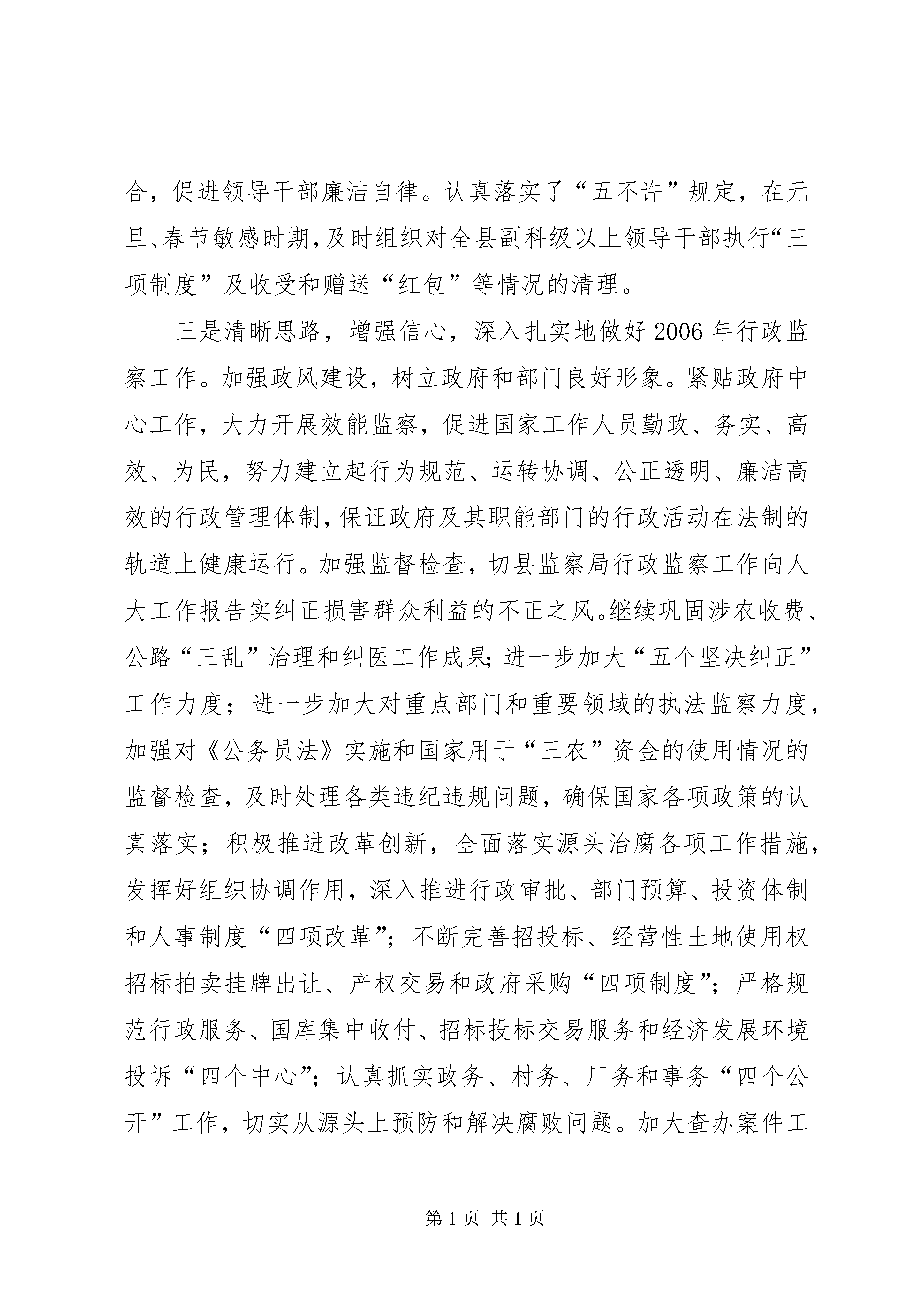 合，促进领导干部廉洁自律。认真落实了“五不许”规定，在元旦、春节敏感时期，及时组织对全县副科级以上领导干部执行“三项制度”及收受和赠送“红包”等情况的清理。

三是清晰思路，增强信心，深入扎实地做好2006年行政监察工作。加强政风建设，树立政府和部门良好形象。紧贴政府中心工作，大力开展效能监察，促进国家工作人员勤政、务实、高效、为民，努力建立起行为规范、运转协调、公正透明、廉洁高效的行政管理体制，保证政府及其职能部门的行政活动在法制的轨道上健康运行。加强监督检查，切县监察局行政监察工作向人大工作报告实纠正损害群众利益的不正之风。继续巩固涉农收费、公路“三乱”治理和纠医工作成果;进一步加大“五个坚决纠正”工作力度；进一步加大对重点部门和重要领域的执法监察力度，加强对《公务员法》实施和国家用于“三农”资金的使用情况的监督检查，及时处理各类违纪违规问题，确保国家各项政策的认真落实；积极推进改革创新，全面落实源头治腐各项工作措施，发挥好组织协调作用，深入推进行政审批、部门预算、投资体制和人事制度“四项改革”；不断完善招投标、经营性土地使用权招标拍卖挂牌出让、产权交易和政府采购“四项制度”；严格规范行政服务、国库集中收付、招标投标交易服务和经济发展环境投诉“四个中心”；认真抓实政务、村务、厂务和事务“四个公开”工作，切实从源头上预防和解决腐败问题。加大查办案件工

第1页 共1页